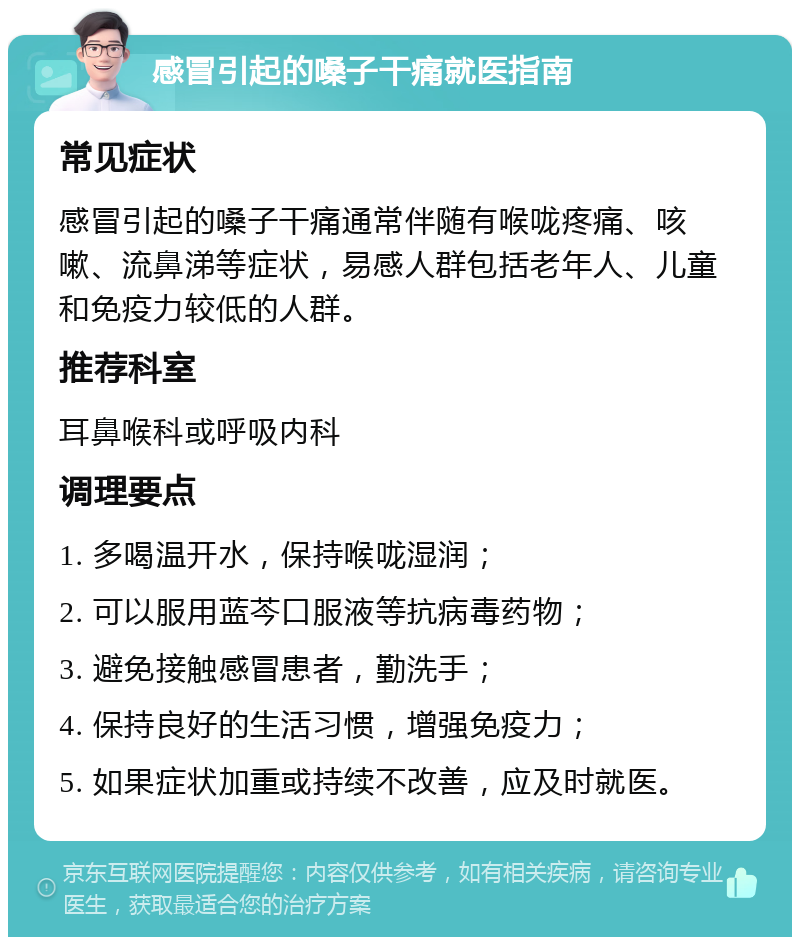 感冒引起的嗓子干痛就医指南

常见症状

感冒引起的嗓子干痛通常伴随有喉咙疼痛、咳嗽、流鼻涕等症状，易感人群包括老年人、儿童和免疫力较低的人群。

推荐科室

耳鼻喉科或呼吸内科

调理要点

1. 多喝温开水，保持喉咙湿润；

2. 可以服用蓝芩口服液等抗病毒药物；

3. 避免接触感冒患者，勤洗手；

4. 保持良好的生活习惯，增强免疫力；

5. 如果症状加重或持续不改善，应及时就医。

京东互联网医院提醒您：内容仅供参考，如有相关疾病，请咨询专业医生，获取最适合您的治疗方案